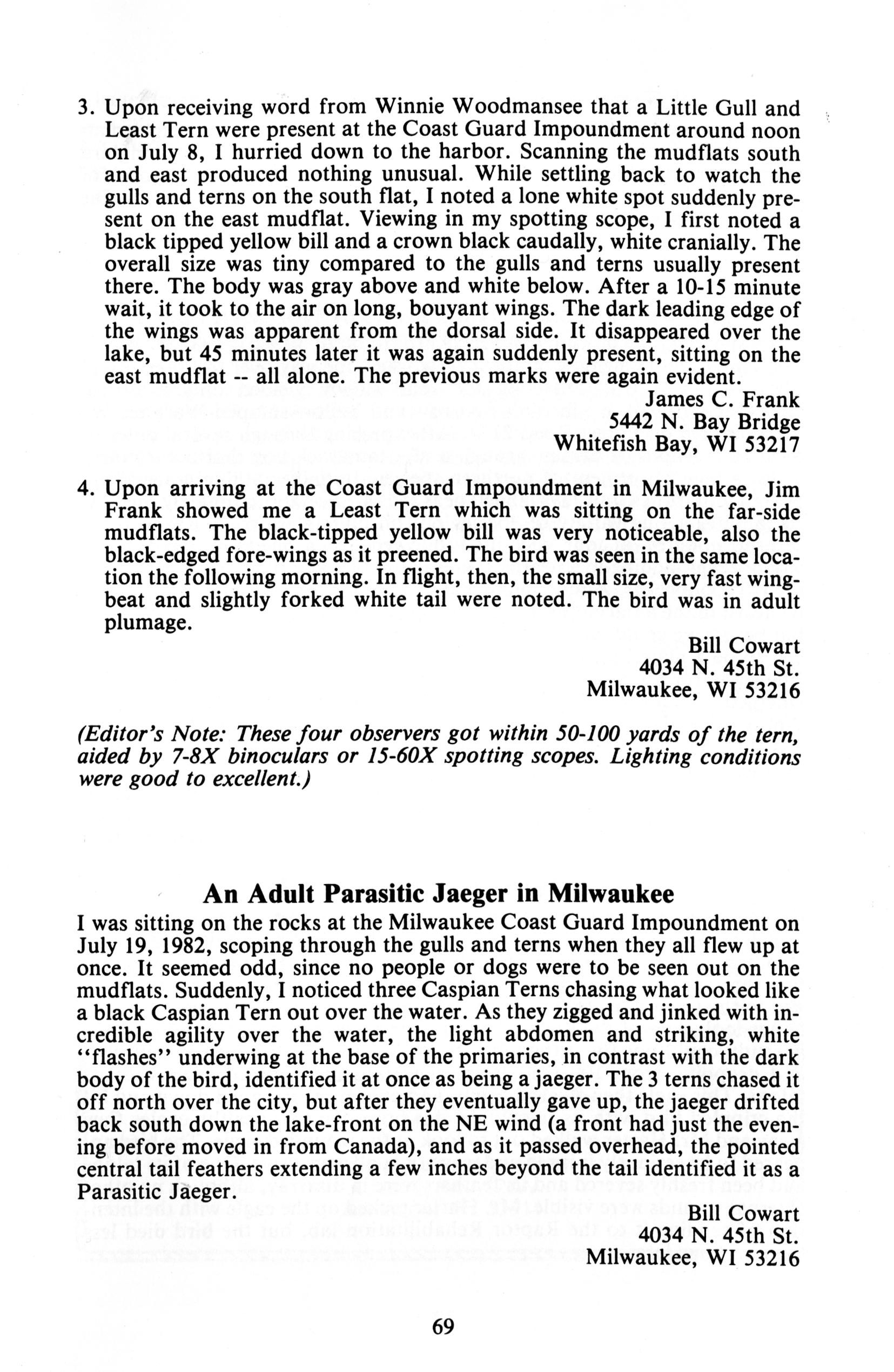 3. Upon receiving word from Winnie Woodmansee that a Little Gull and Least Tern were present at the Coast Guard Impoundment around noon on July 8, I hurried down to the harbor. Scanning the mudflats south and east produced nothing unusual. While settling back to watch the gulls and terns on the south flat, I noted a lone white spot suddenly present on the east mudflat. Viewing in my spotting scope, I first noted a black tipped yellow bill and a crown black caudally, white cranially. The overall size was tiny compared to the gulls and terns usually present there. The body was gray above and white below. After a 10-15 minute wait, it took to the air on long, bouyant wings. The dark leading edge of the wings was apparent from the dorsal side. It disappeared over the lake, but 45 minutes later it was again suddenly present, sitting on the east mudflat -- all alone. The previous marks were again evident.

James C. Frank
5442 N. Bay Bridge
Whitefish Bay, WI 53217

4. Upon arriving at the Coast Guard Impoundment in Milwaukee, Jim Frank showed me a Least Tern which was sitting on the far-side mudflats. The black-tipped yellow bill was very noticeable, also the black-edged fore-wings as it preened. The bird was seen in the same location the following morning. In flight, then, the small size, very fast wingbeat and slightly forked white tail were noted. The bird was in adult plumage.

Bill Cowart
4034 N. 45th St.
Milwaukee, WI 53216

(Editor's Note: These four observers got within 50-100 yards of the tern, aided by 7-8X binoculars or 15-60X spotting scopes. Lighting conditions were good to excellent.)

An Adult Parasitic Jaeger in Milwaukee

I was sitting on the rocks at the Milwaukee Coast Guard Impoundment on July 19, 1982, scoping through the gulls and terns when they all flew up at once. It seemed odd, since no people or dogs were to be seen out on the mudflats. Suddenly, I noticed three Caspian Terns chasing what looked like a black Caspian Tern out over the water. As they zigged and jinked with incredible agility over the water, the light abdomen and striking, white "flashes" underwing at the base of the primaries, in contrast with the dark body of the bird, identified it at once as being a jaeger. The 3 terns chased it off north over the city, but after they eventually gave up, the jaeger drifted back south down the lake-front on the NE wind (a front had just the evening before moved in from Canada), and as it passed overhead, the pointed central tail feathers extending a few inches beyond the tail identified it as a Parasitic Jaeger.

Bill Cowart
4034 N. 45th St.
Milwaukee, WI 53216

69